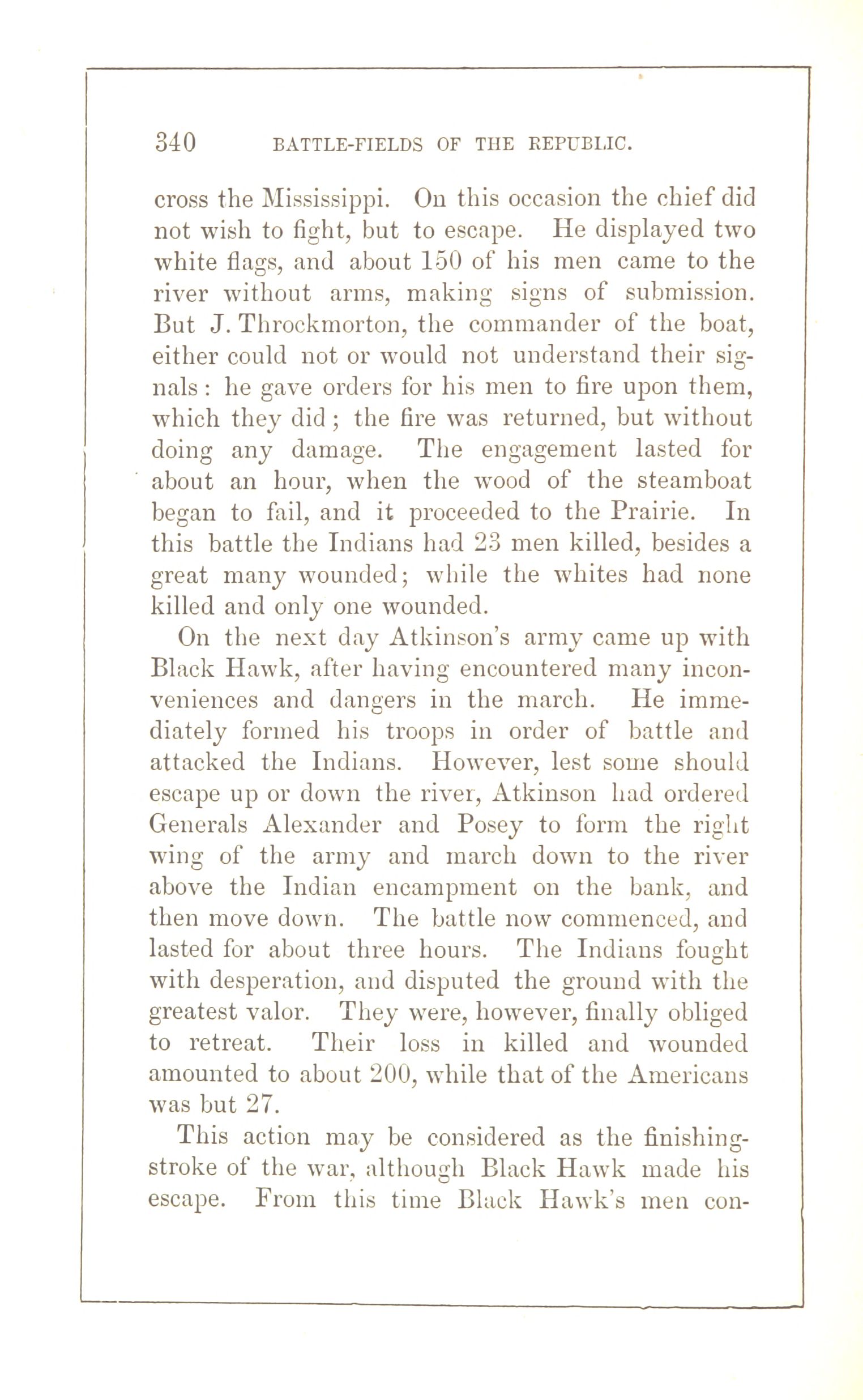 340 BATTLE-FIELDS OF THE REPUBLIC.

cross the Mississippi. On this occasion the chief did not wish to fight, but to escape. He displayed two white flags, and about 150 of his men came to the river without arms, making signs of submission. But J. Throckmorton, the commander of the boat, either could not or would not understand their signals: he gave orders for his men to fire upon them, which they did; the fire was returned, but without doing any damage. The engagement lasted for about an hour, when the wood of the steamboat began to fail, and it proceeded to the Prairie. In this battle the Indians had 23 men killed, besides a great many wounded; while the whites had none killed and only one wounded.

On the next day Atkinson's army came up with Black Hawk, after having encountered many inconveniences and dangers in the march. He immediately formed his troops in order of battle and attacked the Indians. However, lest some should escape up or down the river, Atkinson had ordered Generals Alexander and Posey to form the right wing of the army and march down to the river above the Indian encampment on the bank, and then move down. The battle now commenced, and lasted for about three hours. The Indians fought with desperation, and disputed the ground with the greatest valor. They were, however, finally obliged to retreat. Their loss in killed and wounded amounted to about 200, while that of the Americans was but 27.

This action may be considered as the finishing-stroke of the war, although Black Hawk made his escape. From this time Black Hawk's men con-